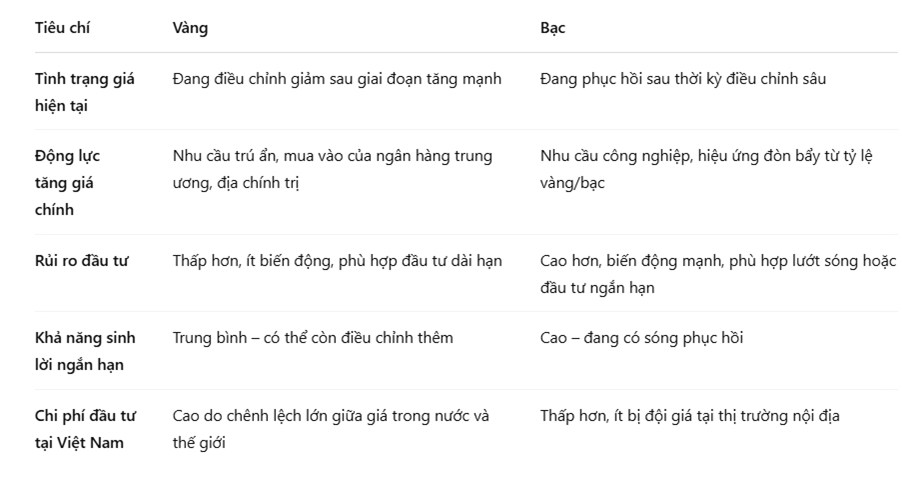 | Tiêu chí | Vàng | Bạc |
|---|---|---|
| Tình trạng giá hiện tại | Đang điều chỉnh giảm sau giai đoạn tăng mạnh | Đang phục hồi sau thời kỳ điều chỉnh sâu |
| Động lực tăng giá chính | Nhu cầu trú ẩn, mua vào của ngân hàng trung ương, địa chính trị | Nhu cầu công nghiệp, hiệu ứng đòn bẩy từ tỷ lệ vàng/bạc |
| Rủi ro đầu tư | Thấp hơn, ít biến động, phù hợp đầu tư dài hạn | Cao hơn, biến động mạnh, phù hợp lướt sóng hoặc đầu tư ngắn hạn |
| Khả năng sinh lời ngắn hạn | Trung bình – có thể còn điều chỉnh thêm | Cao – đang có sóng phục hồi |
| Chi phí đầu tư tại Việt Nam | Cao do chênh lệch lớn giữa giá trong nước và thế giới | Thấp hơn, ít bị đội giá tại thị trường nội địa |